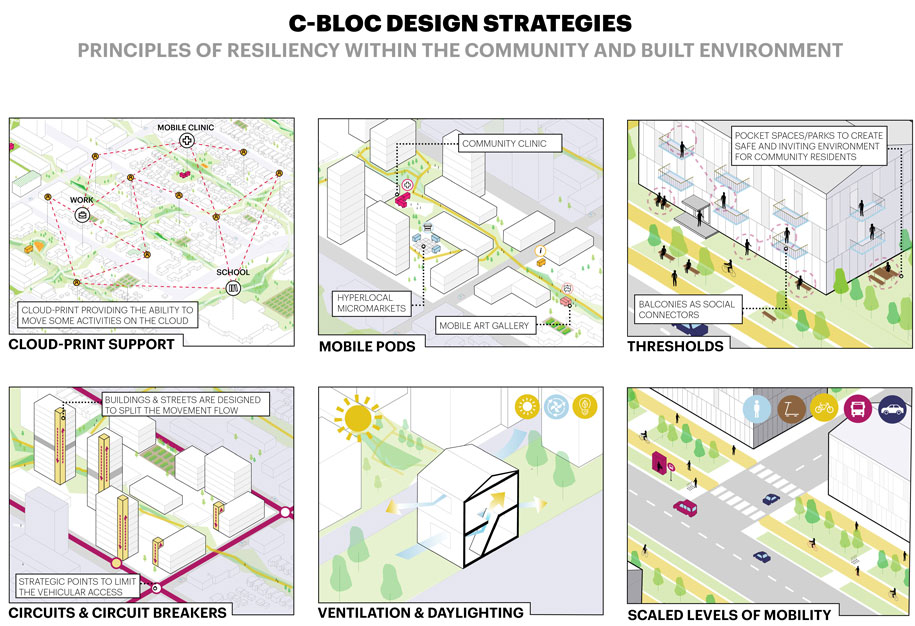 C-BLOC DESIGN STRATEGIES
PRINCIPLES OF RESILIENCY WITHIN THE COMMUNITY AND BUILT ENVIRONMENT

MOBILE CLINIC
WORK
SCHOOL
CLOUD-PRINT PROVIDING THE ABILITY TO MOVE SOME ACTIVITIES ON THE CLOUD
CLOUD-PRINT SUPPORT

COMMUNITY CLINIC
HYPERLOCAL MICROMARKETS
MOBILE ART GALLERY
MOBILE PODS

POCKET SPACES/PARKS TO CREATE SAFE AND INVITING ENVIRONMENT FOR COMMUNITY RESIDENTS
BALCONIES AS SOCIAL CONNECTORS
THRESHOLDS

BUILDINGS & STREETS ARE DESIGNED TO SPLIT THE MOVEMENT FLOW
STRATEGIC POINTS TO LIMIT THE VEHICULAR ACCESS
CIRCUITS & CIRCUIT BREAKERS

VENTILATION & DAYLIGHTING

SCALED LEVELS OF MOBILITY